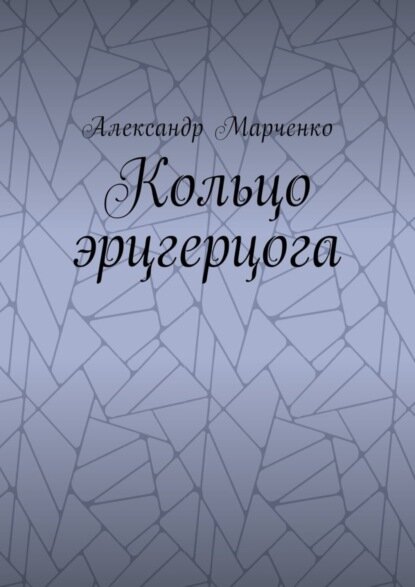 Александр Марченко

Кольцо эрцгерцога